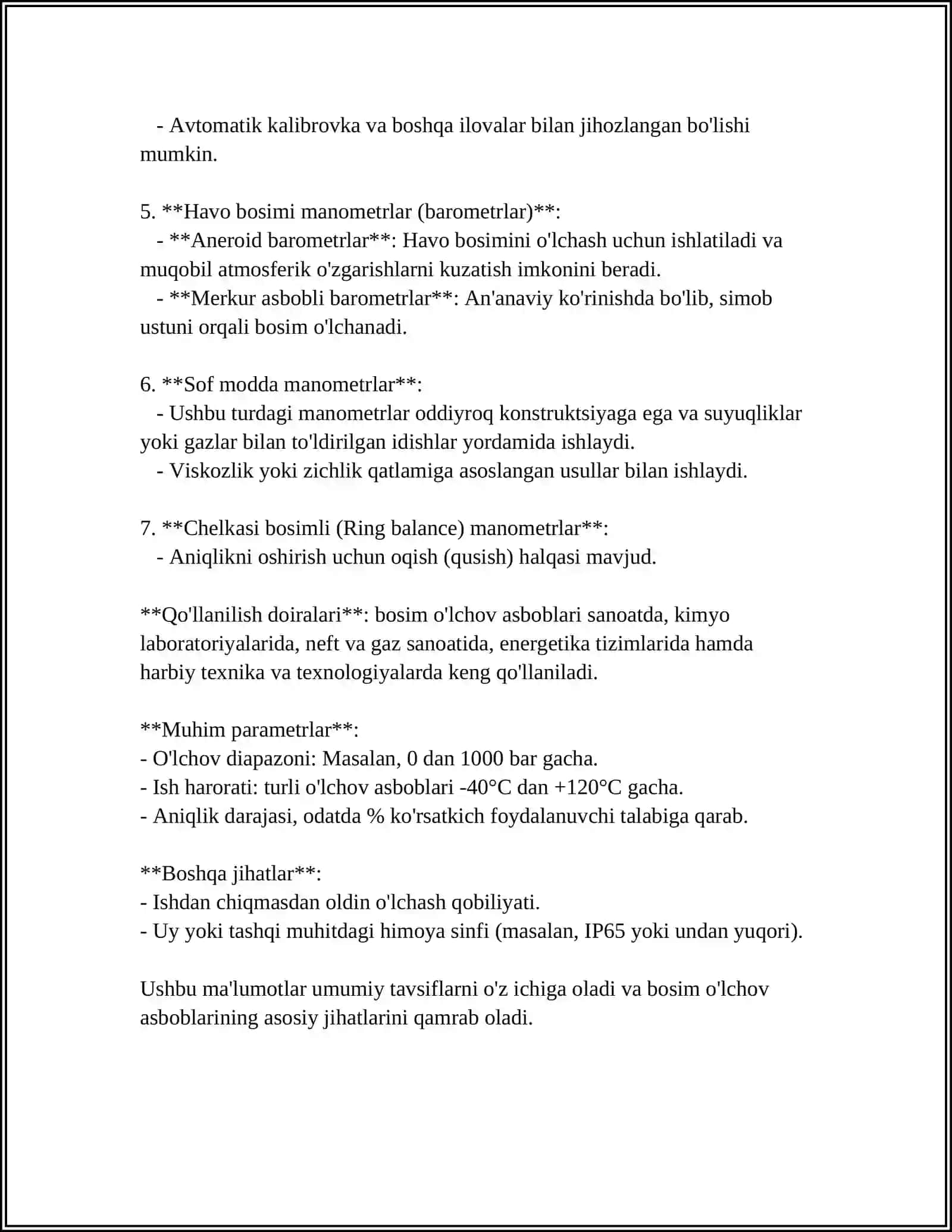 - Avtomatik kalibrovka va boshqa ilovalar bilan jihozlangan bo'lishi mumkin.

5. **Havo bosimi manometrlar (barometrlar)**:
- **Aneroid barometrlar**: Havo bosimini o'lchash uchun ishlatiladi va muqobil atmosferik o'zgarishlarni kuzatish imkonini beradi.
- **Merkur asbobli barometrlar**: An'anaviy ko'rinishda bo'lib, simob ustuni orqali bosim o'lchanadi.

6. **Sof modda manometrlar**:
- Ushbu turdagi manometrlar oddiyroq konstruktsiyaga ega va suyuqliklar yoki gazlar bilan to'ldirilgan idishlar yordamida ishlaydi.
- Viskozlik yoki zichlik qatlamiga asoslangan usullar bilan ishlaydi.

7. **Chelkasi bosimli (Ring balance) manometrlar**:
- Aniqlikni oshirish uchun oqish (qusish) halqasi mavjud.

**Qo'llanilish doiralari**: bosim o'lchov asboblari sanoatda, kimyo laboratoriyalarida, neft va gaz sanoatida, energetika tizimlarida hamda harbiy texnika va texnologiyalarda keng qo'llaniladi.

**Muhim parametrlar**:
- O'lchov diapazoni: Masalan, 0 dan 1000 bar gacha.
- Ish harorati: turli o'lchov asboblari -40°C dan +120°C gacha.
- Aniqlik darajasi, odatda % ko'rsatkich foydalanuvchi talabiga qarab.

**Boshqa jihatlar**:
- Ishdan chiqmasdan oldin o'lchash qobiliyati.
- Uy yoki tashqi muhitdagi himoya sinfi (masalan, IP65 yoki undan yuqori).

Ushbu ma'lumotlar umumiy tavsiflarni o'z ichiga oladi va bosim o'lchov asboblarining asosiy jihatlarini qamrab oladi.